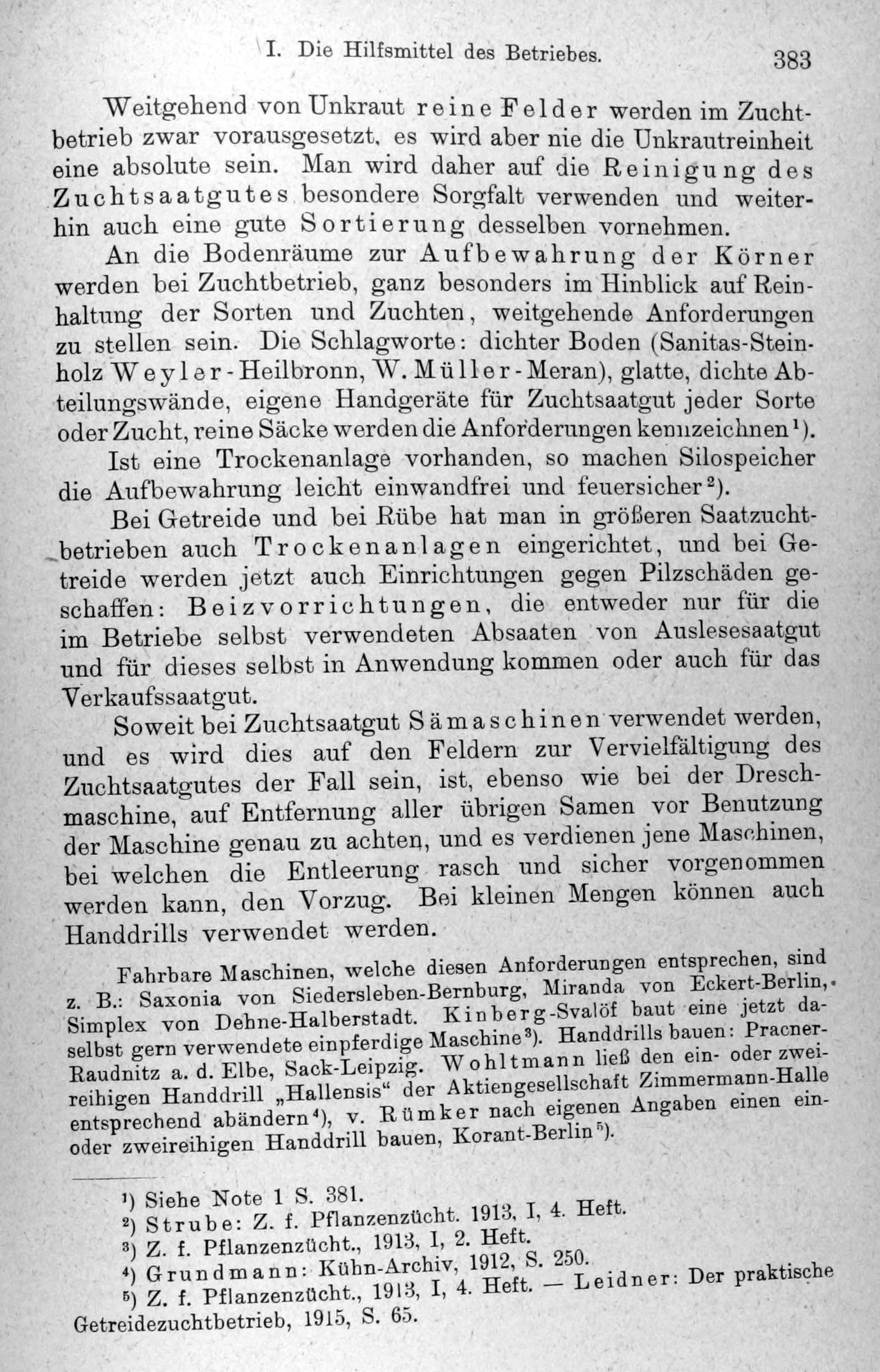 I. Die Hilfsmittel des Betriebes. 383

Weitgehend von Unkraut reine Felder werden im Zuchtbetrieb zwar vorausgesetzt, es wird aber nie die Unkrautreinheit eine absolute sein. Man wird daher auf die Reinigung des Zuchtsaatgutes besondere Sorgfalt verwenden und weiterhin auch eine gute Sortierung desselben vornehmen.

An die Bodenräume zur Aufbewahrung der Körner werden bei Zuchtbetrieb, ganz besonders im Hinblick auf Reinhaltung der Sorten und Zuchten, weitgehende Anforderungen zu stellen sein. Die Schlagworte: dichter Boden (Sanitas-Steinholz Weyler-Heilbronn, W. Müller-Meran), glatte, dichte Abteilungswände, eigene Handgeräte für Zuchtsaatgut jeder Sorte oder Zucht, reine Säcke werden die Anforderungen kennzeichnen$^1$).

Ist eine Trockenanlage vorhanden, so machen Silospeicher die Aufbewahrung leicht einwandfrei und feuersicher$^2$).

Bei Getreide und bei Rübe hat man in größeren Saatzuchtbetrieben auch Trockenanlagen eingerichtet, und bei Getreide werden jetzt auch Einrichtungen gegen Pilzschäden geschaffen: Beizvorrichtungen, die entweder nur für die im Betriebe selbst verwendeten Absaaten von Auslesesaatgut und für dieses selbst in Anwendung kommen oder auch für das Verkaufssaatgut.

Soweit bei Zuchtsaatgut Sämaschinen verwendet werden, und es wird dies auf den Feldern zur Vervielfältigung des Zuchtsaatgutes der Fall sein, ist, ebenso wie bei der Dreschmaschine, auf Entfernung aller übrigen Samen vor Benutzung der Maschine genau zu achten, und es verdienen jene Maschinen, bei welchen die Entleerung rasch und sicher vorgenommen werden kann, den Vorzug. Bei kleinen Mengen können auch Handdrills verwendet werden.

Fahrbare Maschinen, welche diesen Anforderungen entsprechen, sind z. B.: Saxonia von Siedersleben-Bernburg, Miranda von Eckert-Berlin, Simplex von Dehne-Halberstadt. Kinberg-Svalöf baut eine jetzt daselbst gern verwendete einpferdige Maschine$^3$). Handdrills bauen: Pracner-Raudnitz a. d. Elbe, Sack-Leipzig. Wohltmann ließ den ein- oder zweireihigen Handdrill „Hallensis“ der Aktiengesellschaft Zimmermann-Halle entsprechend abändern$^4$), v. Rümker nach eigenen Angaben einen ein- oder zweireihigen Handdrill bauen, Korant-Berlin$^5$).

$^1$) Siehe Note 1 S. 381.
$^2$) Strube: Z. f. Pflanzenzücht. 1913, I, 4. Heft.
$^3$) Z. f. Pflanzenzücht., 1913, I, 2. Heft.
$^4$) Grundmann: Kühn-Archiv, 1912, S. 250.
$^5$) Z. f. Pflanzenzücht., 1913, I, 4. Heft. — Leidner: Der praktische Getreidezuchtbetrieb, 1915, S. 65.